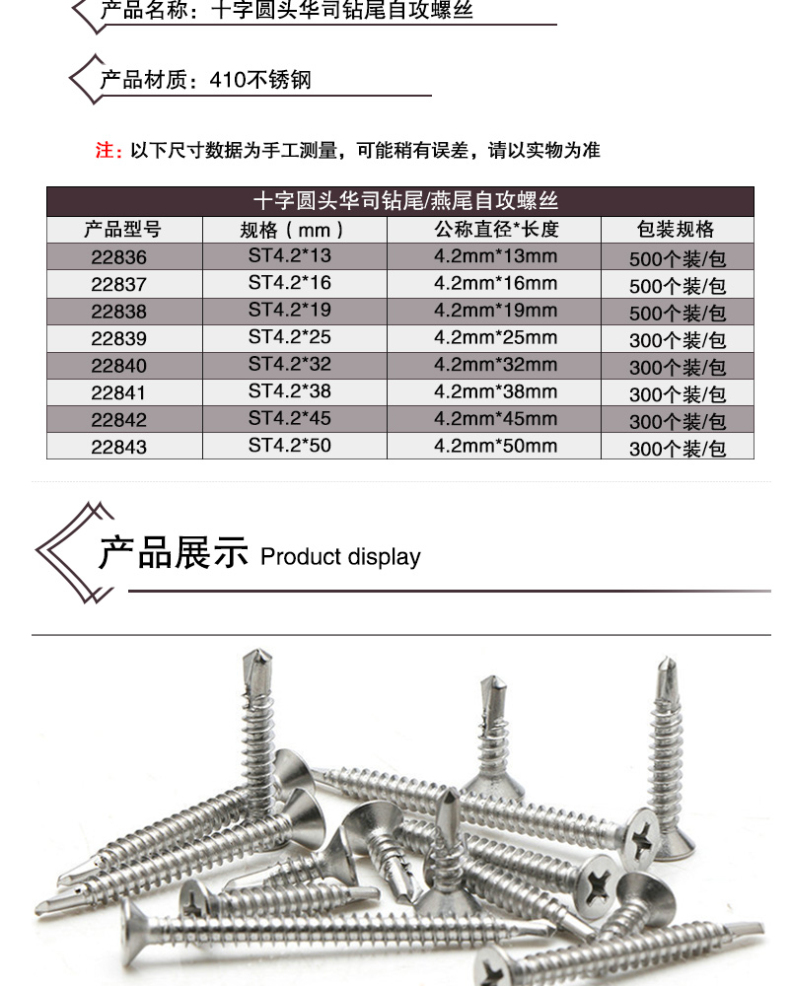 产品名称：十字圆头华司钻尾自攻螺丝

产品材质：410不锈钢

注：以下尺寸数据为手工测量，可能稍有误差，请以实物为准

十字圆头华司钻尾/燕尾自攻螺丝

| 产品型号 | 规格（mm） | 公称直径*长度 | 包装规格 |
|---|---|---|---|
| 22836 | ST4.2*13 | 4.2mm*13mm | 500个装/包 |
| 22837 | ST4.2*16 | 4.2mm*16mm | 500个装/包 |
| 22838 | ST4.2*19 | 4.2mm*19mm | 500个装/包 |
| 22839 | ST4.2*25 | 4.2mm*25mm | 300个装/包 |
| 22840 | ST4.2*32 | 4.2mm*32mm | 300个装/包 |
| 22841 | ST4.2*38 | 4.2mm*38mm | 300个装/包 |
| 22842 | ST4.2*45 | 4.2mm*45mm | 300个装/包 |
| 22843 | ST4.2*50 | 4.2mm*50mm | 300个装/包 |

产品展示 Product display